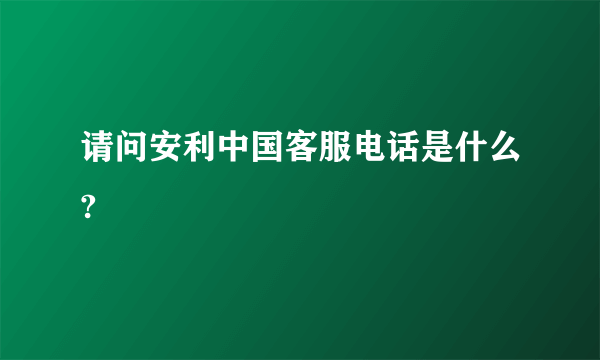 请问安利中国客服电话是什么?